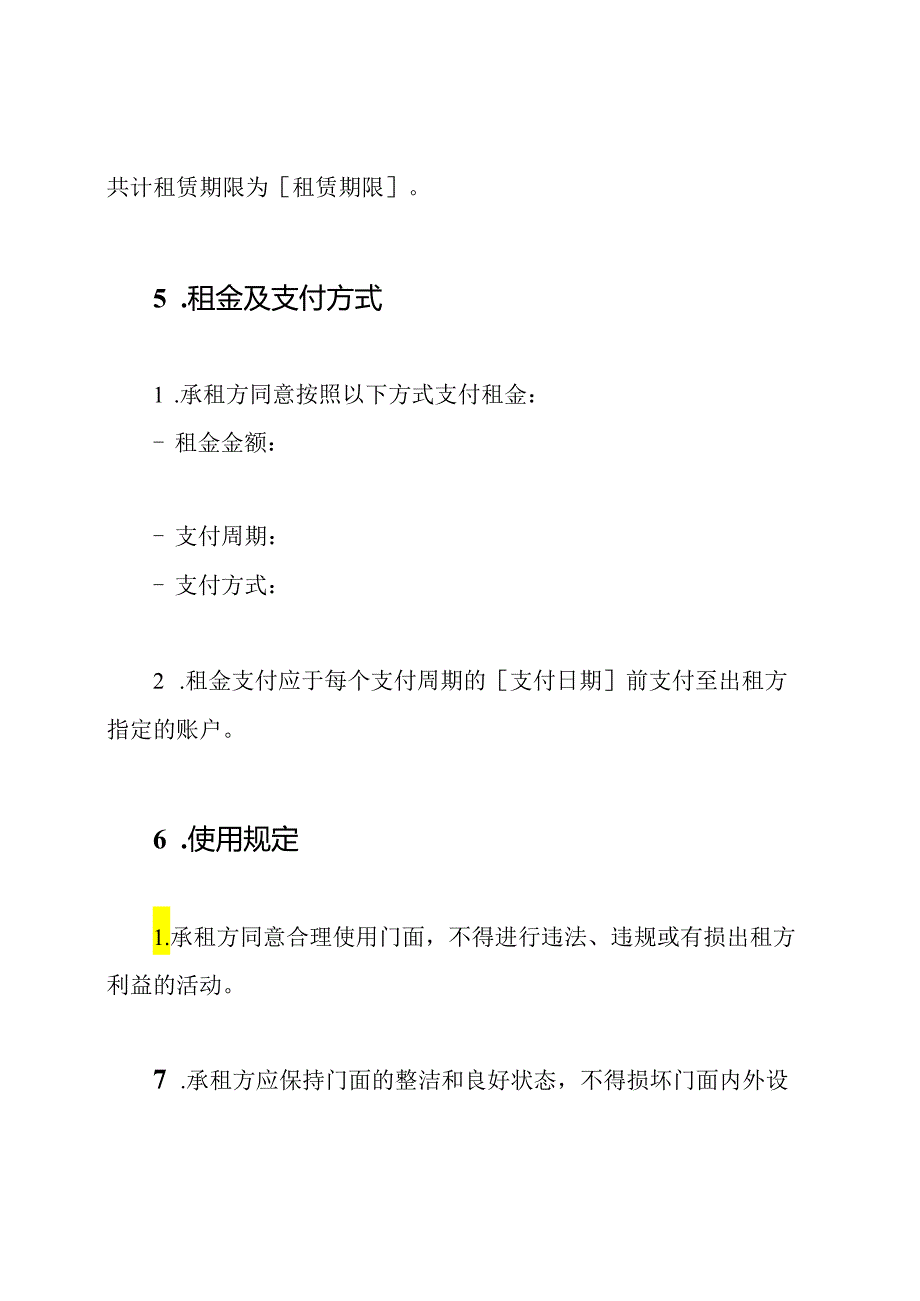 共计租赁期限为［租赁期限］。

5 .租金及支付方式

1 .承租方同意按照以下方式支付租金：
- 租金金额：

- 支付周期：
- 支付方式：

2 .租金支付应于每个支付周期的［支付日期］前支付至出租方指定的账户。

6 .使用规定

1.承租方同意合理使用门面，不得进行违法、违规或有损出租方利益的活动。

7 .承租方应保持门面的整洁和良好状态，不得损坏门面内外设